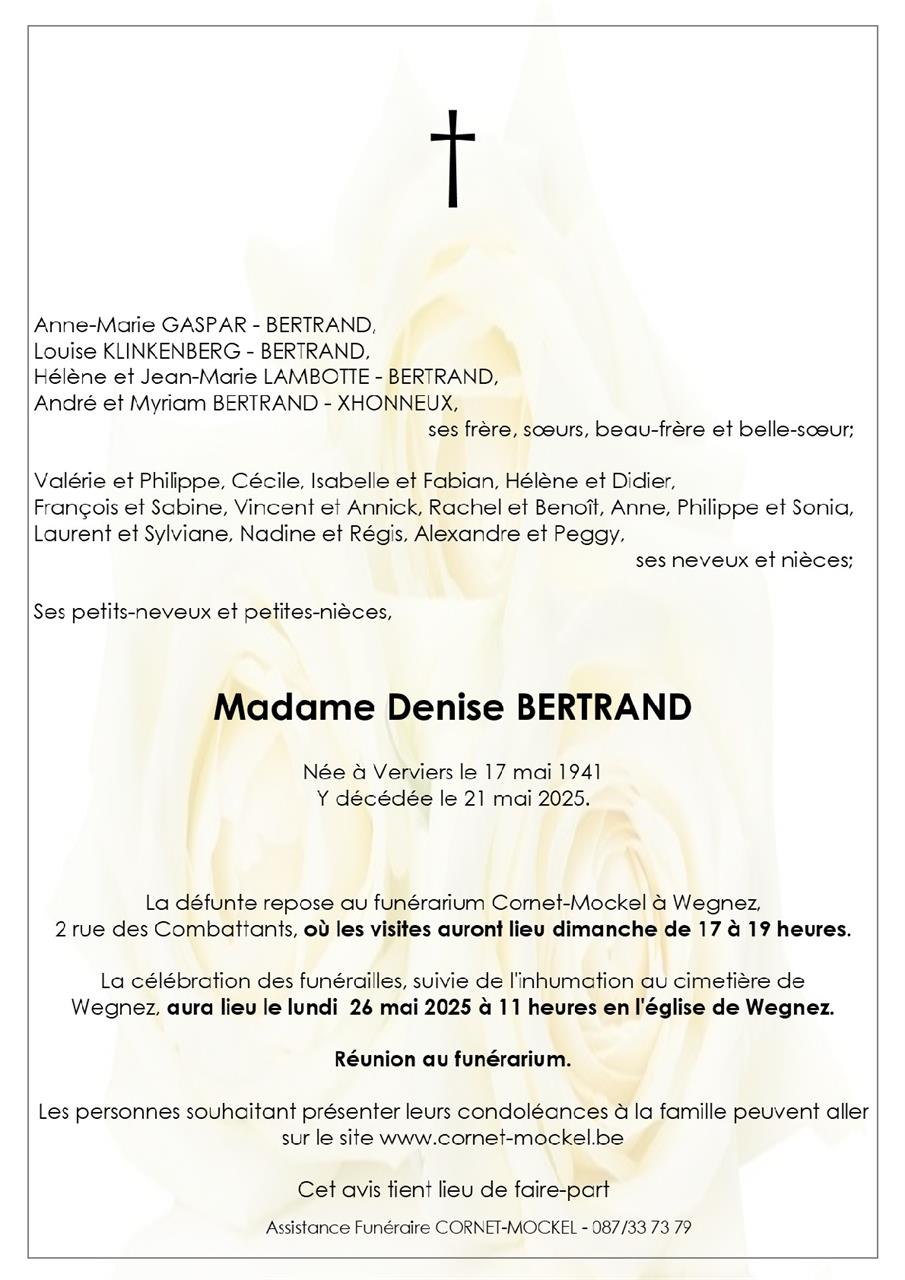 Anne-Marie GASPAR - BERTRAND,
Louise KLINKENBERG - BERTRAND,
Hélène et Jean-Marie LAMBOTTE - BERTRAND,
André et Myriam BERTRAND - XHONNEUX,
ses frère, sœurs, beau-frère et belle-sœur;

Valérie et Philippe, Cécile, Isabelle et Fabian, Hélène et Didier, François et Sabine, Vincent et Annick, Rachel et Benoît, Anne, Philippe et Sonia, Laurent et Sylviane, Nadine et Régis, Alexandre et Peggy,
ses neveux et nièces;

Ses petits-neveux et petites-nièces,

Madame Denise BERTRAND

Née à Verviers le 17 mai 1941
Y décédée le 21 mai 2025.

La défunte repose au funérarium Cornet-Mockel à Wegnez, 2 rue des Combattants, où les visites auront lieu dimanche de 17 à 19 heures.

La célébration des funérailles, suivie de l'inhumation au cimetière de Wegnez, aura lieu le lundi 26 mai 2025 à 11 heures en l'église de Wegnez.

Réunion au funérarium.

Les personnes souhaitant présenter leurs condoléances à la famille peuvent aller sur le site www.cornet-mockel.be

Cet avis tient lieu de faire-part

Assistance Funéraire CORNET-MOCKEL - 087/33 73 79